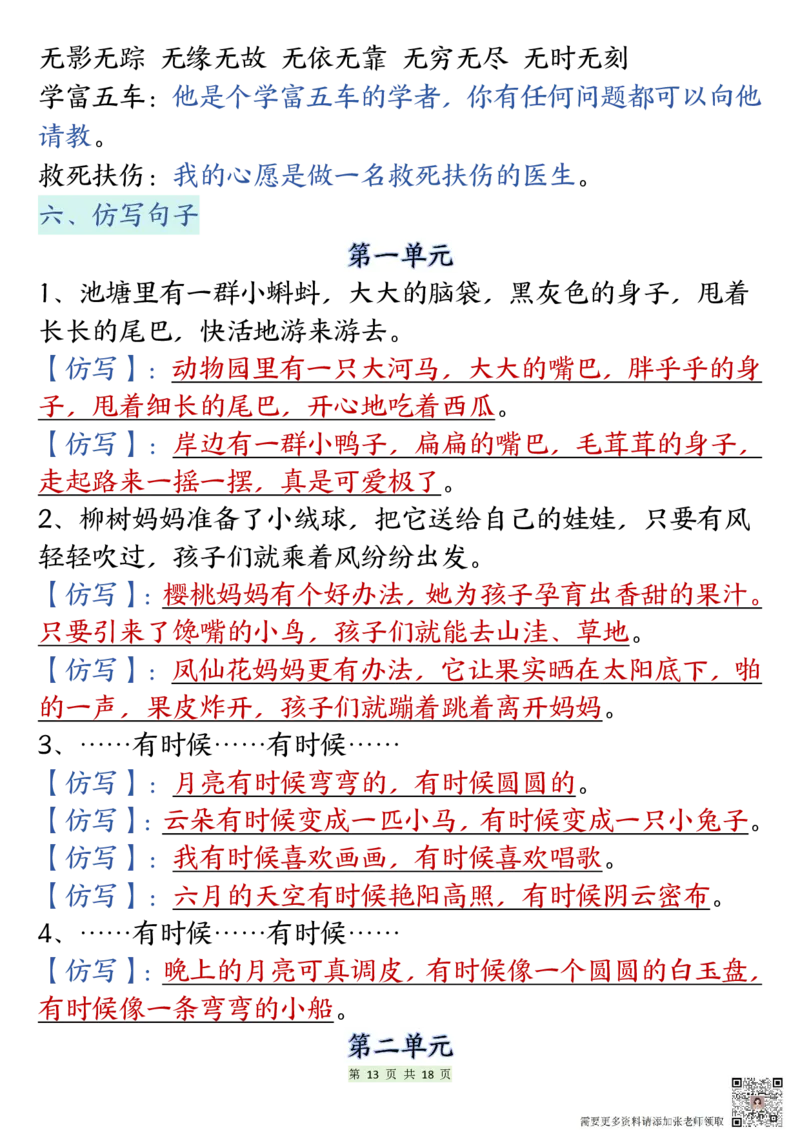 无影无踪 无缘无故 无依无靠 无穷无尽 无时无刻
学富五车：他是个学富五车的学者，你有任何问题都可以向他请教。
救死扶伤：我的心愿是做一名救死扶伤的医生。
六、仿写句子

第一单元

1、池塘里有一群小蝌蚪，大大的脑袋，黑灰色的身子，甩着长长的尾巴，快活地游来游去。
【仿写】：动物园里有一只大河马，大大的嘴巴，胖乎乎的身子，甩着细长的尾巴，开心地吃着西瓜。
【仿写】：岸边有一群小鸭子，扁扁的嘴巴，毛茸茸的身子，走起路来一摇一摆，真是可爱极了。
2、柳树妈妈准备了小绒球，把它送给自己的娃娃，只要有风轻轻吹过，孩子们就乘着风纷纷出发。
【仿写】：樱桃妈妈有个好办法，她为孩子孕育出香甜的果汁。只要引来了馋嘴的小鸟，孩子们就能去山洼、草地。
【仿写】：凤仙花妈妈更有办法，它让果实晒在太阳底下，啪的一声，果皮炸开，孩子们就蹦着跳着离开妈妈。
3、……有时候……有时候……
【仿写】：月亮有时候弯弯的，有时候圆圆的。
【仿写】：云朵有时候变成一匹小马，有时候变成一只小兔子。
【仿写】：我有时候喜欢画画，有时候喜欢唱歌。
【仿写】：六月的天空有时候艳阳高照，有时候阴云密布。
4、……有时候……有时候……
【仿写】：晚上的月亮可真调皮，有时候像一个圆圆的白玉盘，有时候像一条弯弯的小船。

第二单元

第 13 页 共 18 页

需要更多资料请添加张老师领取